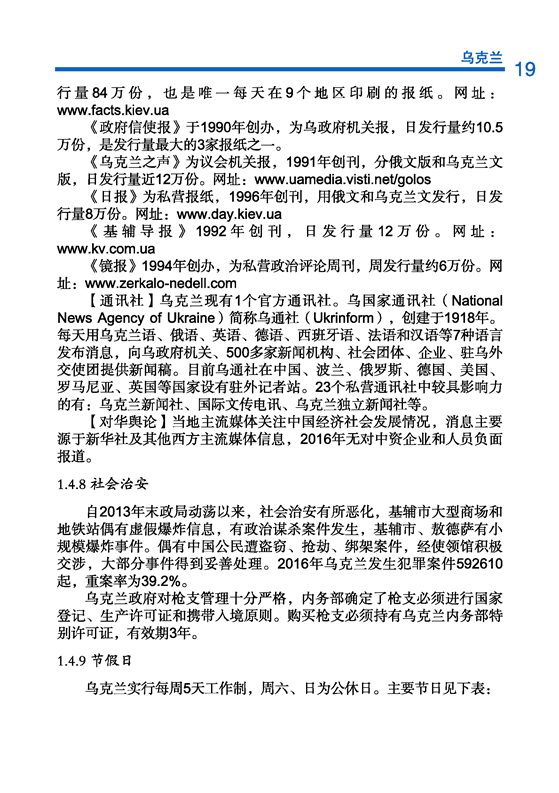 乌克兰 19

行量84万份，也是唯一每天在9个地区印刷的报纸。网址：www.facts.kiev.ua

《政府信使报》于1990年创办，为乌政府机关报，日发行量约10.5万份，是发行量最大的3家报纸之一。

《乌克兰之声》为议会机关报，1991年创刊，分俄文版和乌克兰文版，日发行量近12万份。网址：www.uamedia.visti.net/golos

《日报》为私营报纸，1996年创刊，用俄文和乌克兰文发行，日发行量8万份。网址：www.day.kiev.ua

《基辅导报》1992年创刊，日发行量12万份。网址：www.kv.com.ua

《镜报》1994年创办，为私营政治评论周刊，周发行量约6万份。网址：www.zerkalo-nedell.com

【通讯社】乌克兰现有1个官方通讯社。乌国家通讯社（National News Agency of Ukraine）简称乌通社（Ukrinform），创建于1918年。每天用乌克兰语、俄语、英语、德语、西班牙语、法语和汉语等7种语言发布消息，向乌政府机关、500多家新闻机构、社会团体、企业、驻乌外交使团提供新闻稿。目前乌通社在中国、波兰、俄罗斯、德国、美国、罗马尼亚、英国等国家设有驻外记者站。23个私营通讯社中较具影响力的有：乌克兰新闻社、国际文传电讯、乌克兰独立新闻社等。

【对华舆论】当地主流媒体关注中国经济社会发展情况，消息主要源于新华社及其他西方主流媒体信息，2016年无对中资企业和人员负面报道。

1.4.8 社会治安

自2013年末政局动荡以来，社会治安有所恶化，基辅市大型商场和地铁站偶有虚假爆炸信息，有政治谋杀案件发生，基辅市、敖德萨有小规模爆炸事件。偶有中国公民遭盗窃、抢劫、绑架案件，经使领馆积极交涉，大部分事件得到妥善处理。2016年乌克兰发生犯罪案件592610起，重案率为39.2%。

乌克兰政府对枪支管理十分严格，内务部确定了枪支必须进行国家登记、生产许可证和携带入境原则。购买枪支必须持有乌克兰内务部特别许可证，有效期3年。

1.4.9 节假日

乌克兰实行每周5天工作制，周六、日为公休日。主要节日见下表：